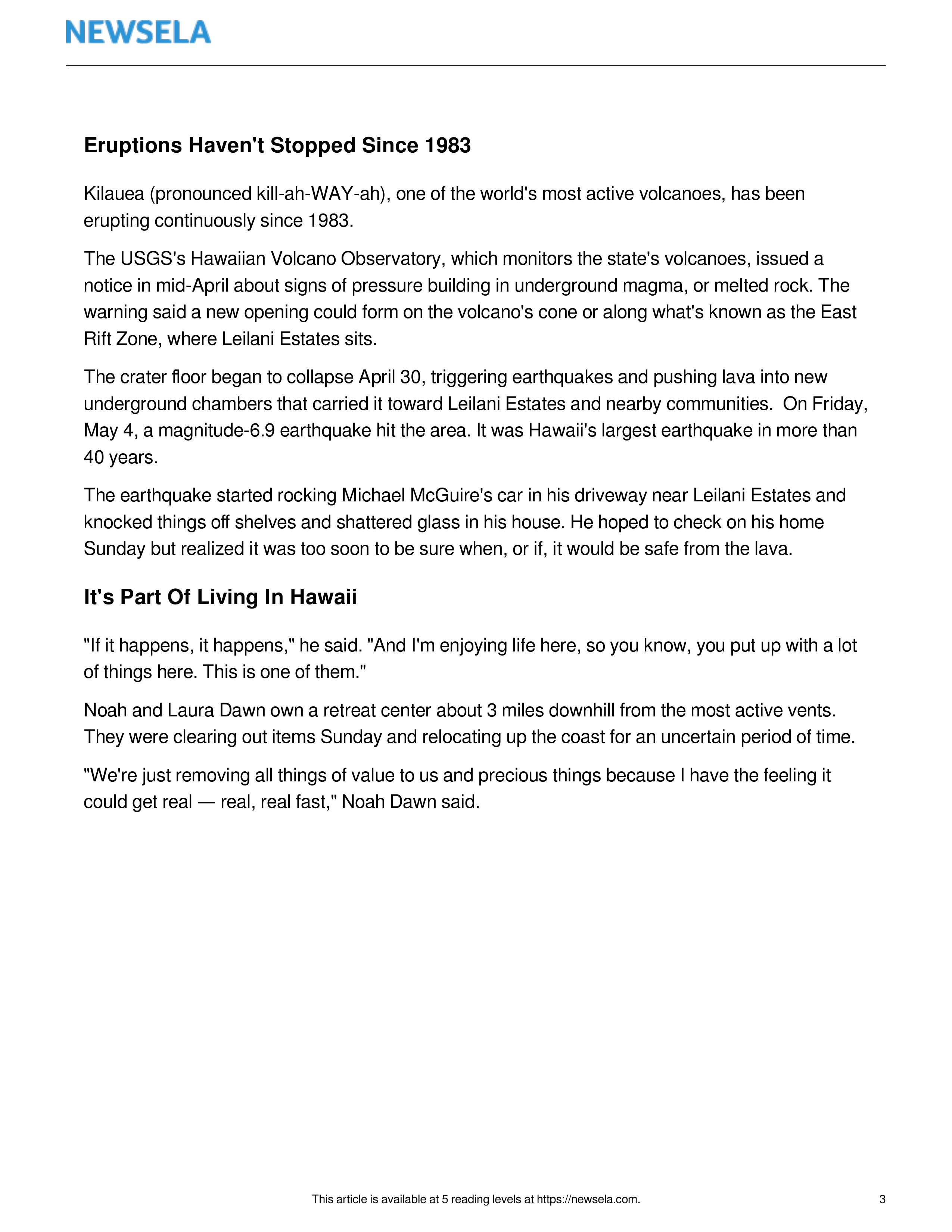 NEWSELA

Eruptions Haven't Stopped Since 1983

Kilauea (pronounced kill-ah-WAY-ah), one of the world's most active volcanoes, has been erupting continuously since 1983.

The USGS's Hawaiian Volcano Observatory, which monitors the state's volcanoes, issued a notice in mid-April about signs of pressure building in underground magma, or melted rock. The warning said a new opening could form on the volcano's cone or along what's known as the East Rift Zone, where Leilani Estates sits.

The crater floor began to collapse April 30, triggering earthquakes and pushing lava into new underground chambers that carried it toward Leilani Estates and nearby communities. On Friday, May 4, a magnitude-6.9 earthquake hit the area. It was Hawaii's largest earthquake in more than 40 years.

The earthquake started rocking Michael McGuire's car in his driveway near Leilani Estates and knocked things off shelves and shattered glass in his house. He hoped to check on his home Sunday but realized it was too soon to be sure when, or if, it would be safe from the lava.

It's Part Of Living In Hawaii

"If it happens, it happens," he said. "And I'm enjoying life here, so you know, you put up with a lot of things here. This is one of them."

Noah and Laura Dawn own a retreat center about 3 miles downhill from the most active vents. They were clearing out items Sunday and relocating up the coast for an uncertain period of time.

"We're just removing all things of value to us and precious things because I have the feeling it could get real — real, real fast," Noah Dawn said.

This article is available at 5 reading levels at https://newsela.com.

3